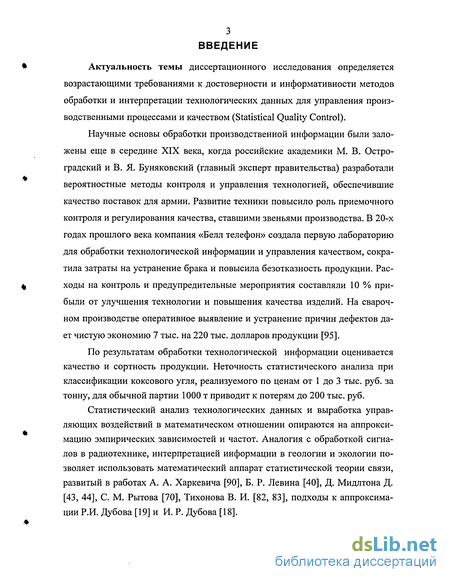 3

ВВЕДЕНИЕ

Актуальность темы диссертационного исследования определяется возрастающими требованиями к достоверности и информативности методов обработки и интерпретации технологических данных для управления производственными процессами и качеством (Statistical Quality Control).

Научные основы обработки производственной информации были заложены еще в середине XIX века, когда российские академики М. В. Остроградский и В. Я. Буняковский (главный эксперт правительства) разработали вероятностные методы контроля и управления технологией, обеспечившие качество поставок для армии. Развитие техники повысило роль приемочного контроля и регулирования качества, ставшими звеньями производства. В 20-х годах прошлого века компания «Белл телефон» создала первую лабораторию для обработки технологической информации и управления качеством, сократила затраты на устранение брака и повысила безотказность продукции. Расходы на контроль и предупредительные мероприятия составляли 10 % прибыли от улучшения технологии и повышения качества изделий. На сварочном производстве оперативное выявление и устранение причин дефектов дает чистую экономию 7 тыс. на 220 тыс. долларов продукции [95].

По результатам обработки технологической информации оценивается качество и сортность продукции. Неточность статистического анализа при классификации коксового угля, реализуемого по ценам от 1 до 3 тыс. руб. за тонну, для обычной партии 1000 т приводит к потерям до 200 тыс. руб.

Статистический анализ технологических данных и выработка управляющих воздействий в математическом отношении опираются на аппроксимацию эмпирических зависимостей и частот. Аналогия с обработкой сигналов в радиотехнике, интерпретацией информации в геологии и экологии позволяет использовать математический аппарат статистической теории связи, развитый в работах А. А. Харкевича [90], Б. Р. Левина [40], Д. Мидлтона Д. [43, 44], С. М. Рытова [70], Тихонова В. И. [82, 83], подходы к аппроксимации Р.И. Дубова [19] и И. Р. Дубова [18].

dsLib.net
библиотека диссертаций